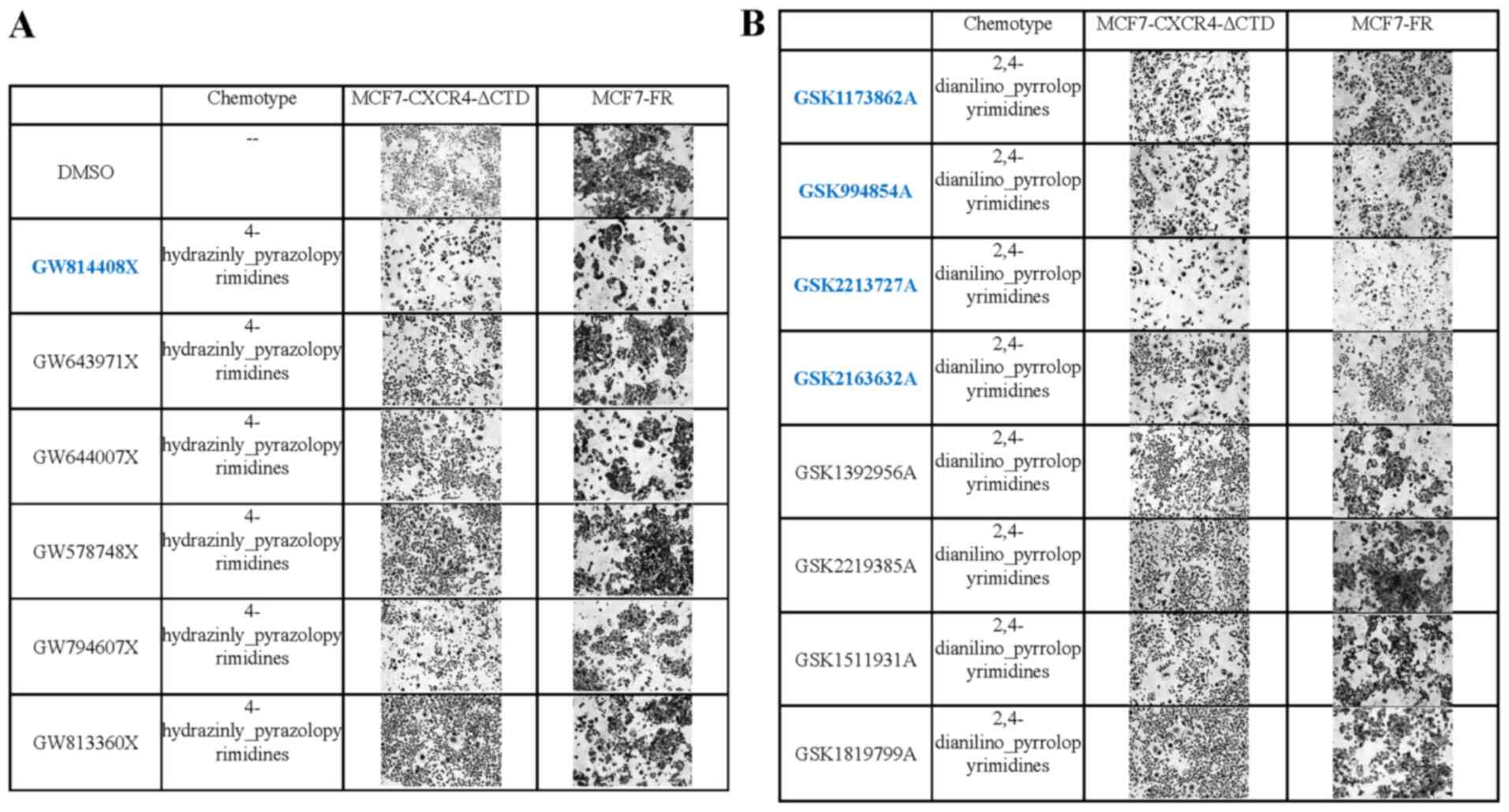 A

| | Chemotype | MCF7-CXCR4-ΔCTD | MCF7-FR |
|---|---|---|---|
| DMSO | -- | | |
| GW814408X | 4-hydrazinly_pyrazolopyrimidines | | |
| GW643971X | 4-hydrazinly_pyrazolopyrimidines | | |
| GW644007X | 4-hydrazinly_pyrazolopyrimidines | | |
| GW578748X | 4-hydrazinly_pyrazolopyrimidines | | |
| GW794607X | 4-hydrazinly_pyrazolopyrimidines | | |
| GW813360X | 4-hydrazinly_pyrazolopyrimidines | | |

B

| | Chemotype | MCF7-CXCR4-ΔCTD | MCF7-FR |
|---|---|---|---|
| GSK1173862A | 2,4-dianilino_pyrrolopyrimidines | | |
| GSK994854A | 2,4-dianilino_pyrrolopyrimidines | | |
| GSK2213727A | 2,4-dianilino_pyrrolopyrimidines | | |
| GSK2163632A | 2,4-dianilino_pyrrolopyrimidines | | |
| GSK1392956A | 2,4-dianilino_pyrrolopyrimidines | | |
| GSK2219385A | 2,4-dianilino_pyrrolopyrimidines | | |
| GSK1511931A | 2,4-dianilino_pyrrolopyrimidines | | |
| GSK1819799A | 2,4-dianilino_pyrrolopyrimidines | | |